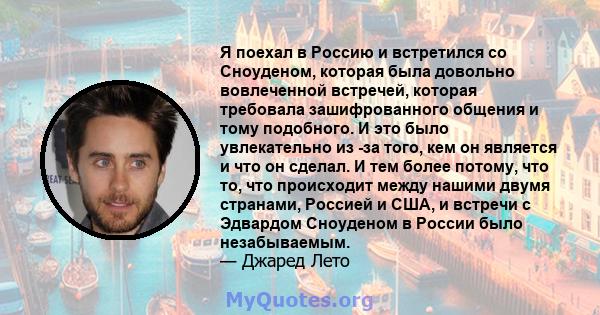 Я поехал в Россию и встретился со Сноуденом, которая была довольно вовлеченной встречей, которая требовала зашифрованного общения и тому подобного. И это было увлекательно из -за того, кем он является и что он сделал. И тем более потому, что то, что происходит между нашими двумя странами, Россией и США, и встречи с Эдвардом Сноуденом в России было незабываемым.
— Джаред Лето

MyQuotes.org